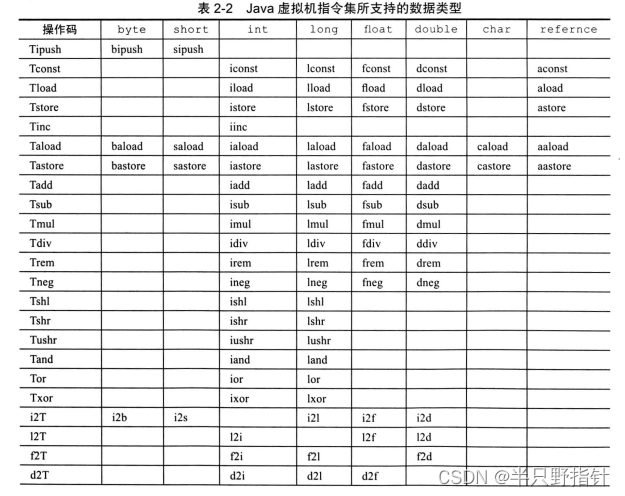 表 2-2 Java 虚拟机指令集所支持的数据类型

| 操作码 | byte | short | int | long | float | double | char | refernce |
|---|---|---|---|---|---|---|---|---|
| Tipush | bipush | sipush | | | | | | |
| Tconst | | | iconst | lconst | fconst | dconst | | aconst |
| Tload | | | iload | lload | fload | dload | | aload |
| Tstore | | | istore | lstore | fstore | dstore | | astore |
| Tinc | | | iinc | | | | | |
| Taload | baload | saload | iaload | laload | faload | daload | caload | aaload |
| Tastore | bastore | sastore | iastore | lastore | fastore | dastore | castore | aastore |
| Tadd | | | iadd | ladd | fadd | dadd | | |
| Tsub | | | isub | lsub | fsub | dsub | | |
| Tmul | | | imul | lmul | fmul | dmul | | |
| Tdiv | | | idiv | ldiv | fdiv | ddiv | | |
| Trem | | | irem | lrem | frem | drem | | |
| Tneg | | | ineg | lneg | fneg | dneg | | |
| Tshl | | | ishl | lshl | | | | |
| Tshr | | | ishr | lshr | | | | |
| Tushr | | | iushr | lushr | | | | |
| Tand | | | iand | land | | | | |
| Tor | | | ior | lor | | | | |
| Txor | | | ixor | lxor | | | | |
| i2T | i2b | i2s | | i2l | i2f | i2d | | |
| l2T | | | l2i | | l2f | l2d | | |
| f2T | | | f2i | f2l | | f2d | | |
| d2T | | | d2i | d2l | d2f | | | |

CSDN @半只野指针